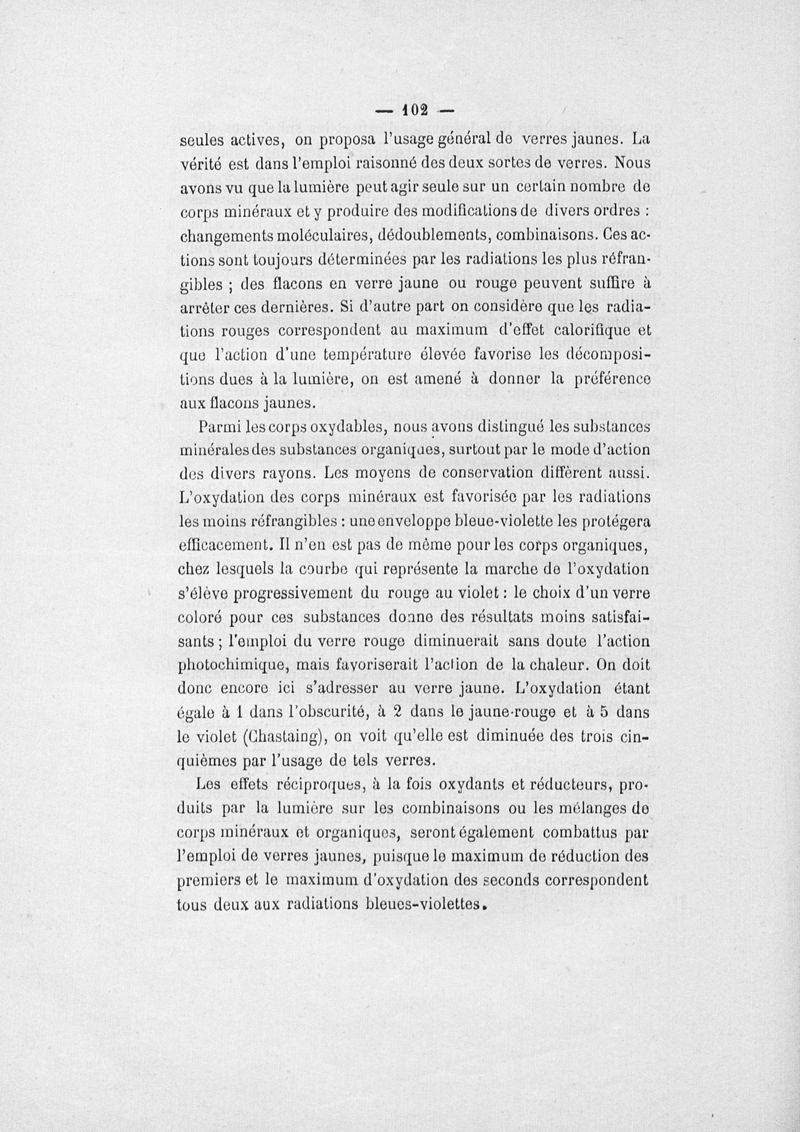 — 102 —

seules actives, on proposa l'usage général de verres jaunes. La vérité est dans l'emploi raisonné des deux sortes de verres. Nous avons vu que la lumière peut agir seule sur un certain nombre de corps minéraux et y produire des modifications de divers ordres : changements moléculaires, dédoublements, combinaisons. Ces actions sont toujours déterminées par les radiations les plus réfrangibles ; des flacons en verre jaune ou rouge peuvent suffire à arrêter ces dernières. Si d'autre part on considère que les radiations rouges correspondent au maximum d'effet calorifique et que l'action d'une température élevée favorise les décompositions dues à la lumière, on est amené à donner la préférence aux flacons jaunes.

Parmi les corps oxydables, nous avons distingué les substances minérales des substances organiques, surtout par le mode d'action des divers rayons. Les moyens de conservation diffèrent aussi. L'oxydation des corps minéraux est favorisée par les radiations les moins réfrangibles : une enveloppe bleue-violette les protégera efficacement. Il n'en est pas de même pour les corps organiques, chez lesquels la courbe qui représente la marche de l'oxydation s'élève progressivement du rouge au violet : le choix d'un verre coloré pour ces substances donne des résultats moins satisfaisants ; l'emploi du verre rouge diminuerait sans doute l'action photochimique, mais favoriserait l'action de la chaleur. On doit donc encore ici s'adresser au verre jaune. L'oxydation étant égale à 1 dans l'obscurité, à 2 dans le jaune-rouge et à 5 dans le violet (Chastaing), on voit qu'elle est diminuée des trois cinquièmes par l'usage de tels verres.

Les effets réciproques, à la fois oxydants et réducteurs, produits par la lumière sur les combinaisons ou les mélanges de corps minéraux et organiques, seront également combattus par l'emploi de verres jaunes, puisque le maximum de réduction des premiers et le maximum d'oxydation des seconds correspondent tous deux aux radiations bleues-violettes.